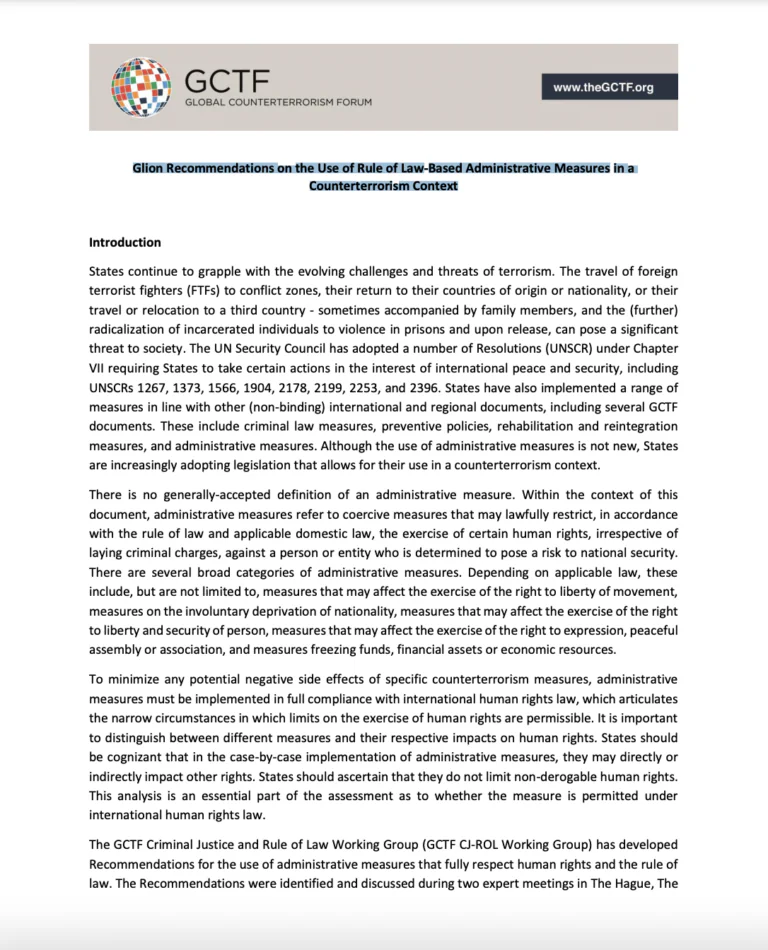 GCTF
GLOBAL COUNTERTERRORISM FORUM

www.theGCTF.org

Glion Recommendations on the Use of Rule of Law-Based Administrative Measures in a Counterterrorism Context

Introduction

States continue to grapple with the evolving challenges and threats of terrorism. The travel of foreign terrorist fighters (FTFs) to conflict zones, their return to their countries of origin or nationality, or their travel or relocation to a third country - sometimes accompanied by family members, and the (further) radicalization of incarcerated individuals to violence in prisons and upon release, can pose a significant threat to society. The UN Security Council has adopted a number of Resolutions (UNSCR) under Chapter VII requiring States to take certain actions in the interest of international peace and security, including UNSCRs 1267, 1373, 1566, 1904, 2178, 2199, 2253, and 2396. States have also implemented a range of measures in line with other (non-binding) international and regional documents, including several GCTF documents. These include criminal law measures, preventive policies, rehabilitation and reintegration measures, and administrative measures. Although the use of administrative measures is not new, States are increasingly adopting legislation that allows for their use in a counterterrorism context.

There is no generally-accepted definition of an administrative measure. Within the context of this document, administrative measures refer to coercive measures that may lawfully restrict, in accordance with the rule of law and applicable domestic law, the exercise of certain human rights, irrespective of laying criminal charges, against a person or entity who is determined to pose a risk to national security. There are several broad categories of administrative measures. Depending on applicable law, these include, but are not limited to, measures that may affect the exercise of the right to liberty of movement, measures on the involuntary deprivation of nationality, measures that may affect the exercise of the right to liberty and security of person, measures that may affect the exercise of the right to expression, peaceful assembly or association, and measures freezing funds, financial assets or economic resources.

To minimize any potential negative side effects of specific counterterrorism measures, administrative measures must be implemented in full compliance with international human rights law, which articulates the narrow circumstances in which limits on the exercise of human rights are permissible. It is important to distinguish between different measures and their respective impacts on human rights. States should be cognizant that in the case-by-case implementation of administrative measures, they may directly or indirectly impact other rights. States should ascertain that they do not limit non-derogable human rights. This analysis is an essential part of the assessment as to whether the measure is permitted under international human rights law.

The GCTF Criminal Justice and Rule of Law Working Group (GCTF CJ-ROL Working Group) has developed Recommendations for the use of administrative measures that fully respect human rights and the rule of law. The Recommendations were identified and discussed during two expert meetings in The Hague, The